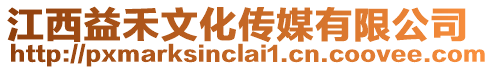 江西益禾文化传媒有限公司
http://pxmarksinclai1.cn.coovee.com